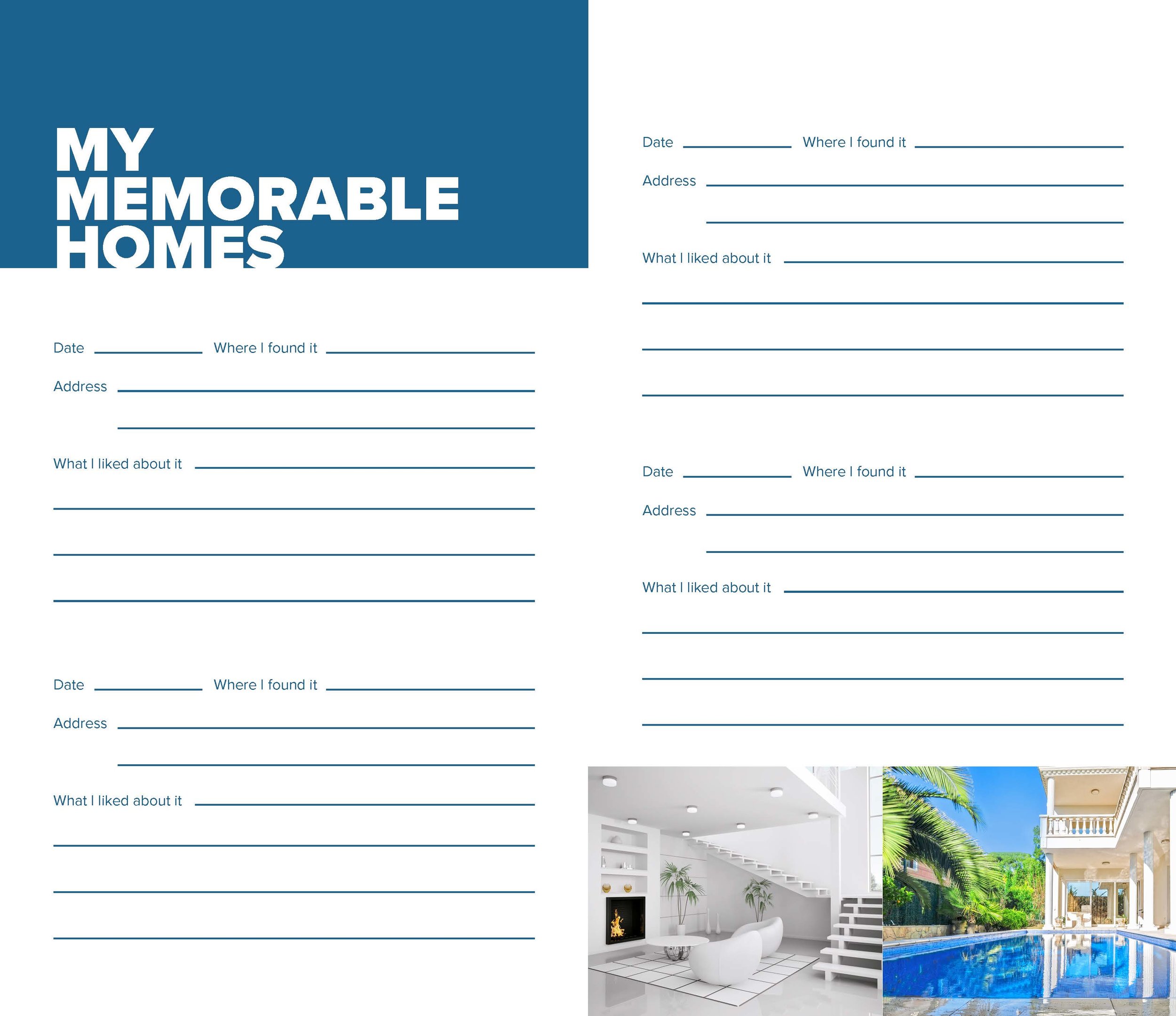 MY MEMORABLE HOMES

Date Where I found it

Address

What I liked about it

Date Where I found it

Address

What I liked about it

Date Where I found it

Address

What I liked about it

Date Where I found it

Address

What I liked about it